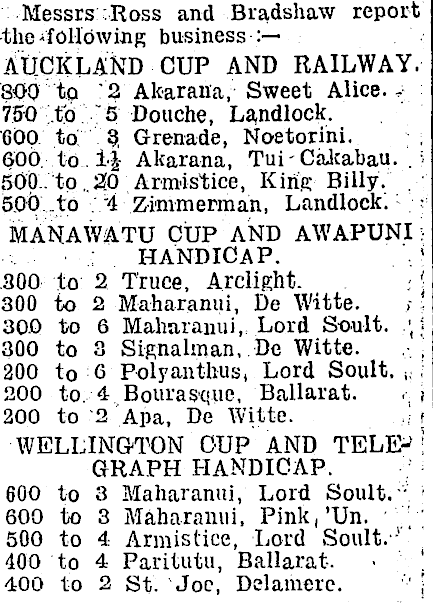 Messrs Ross and Bradshaw report the following business :—

AUCKLAND CUP AND RAILWAY.

800 to 2 Akarana, Sweet Alice.
750 to 5 Douche, Landlock.
600 to 3 Grenade, Noetorini.
600 to $1\frac{1}{2}$ Akarana, Tui Cakabau.
500 to 20 Armistice, King Billy.
500 to 4 Zimmerman, Landlock.

MANAWATU CUP AND AWAPUNI HANDICAP.

300 to 2 Truce, Arclight.
300 to 2 Maharanui, De Witte.
300 to 6 Maharanui, Lord Soult.
300 to 3 Signalman, De Witte.
200 to 6 Polyanthus, Lord Soult.
200 to 4 Bourasque, Ballarat.
200 to 2 Apa, De Witte.

WELLINGTON CUP AND TELEGRAPH HANDICAP.

600 to 3 Maharanui, Lord Soult.
600 to 3 Maharanui, Pink 'Un.
500 to 4 Armistice, Lord Soult.
400 to 4 Paritutu, Ballarat.
400 to 2 St. Joe, Delamere.